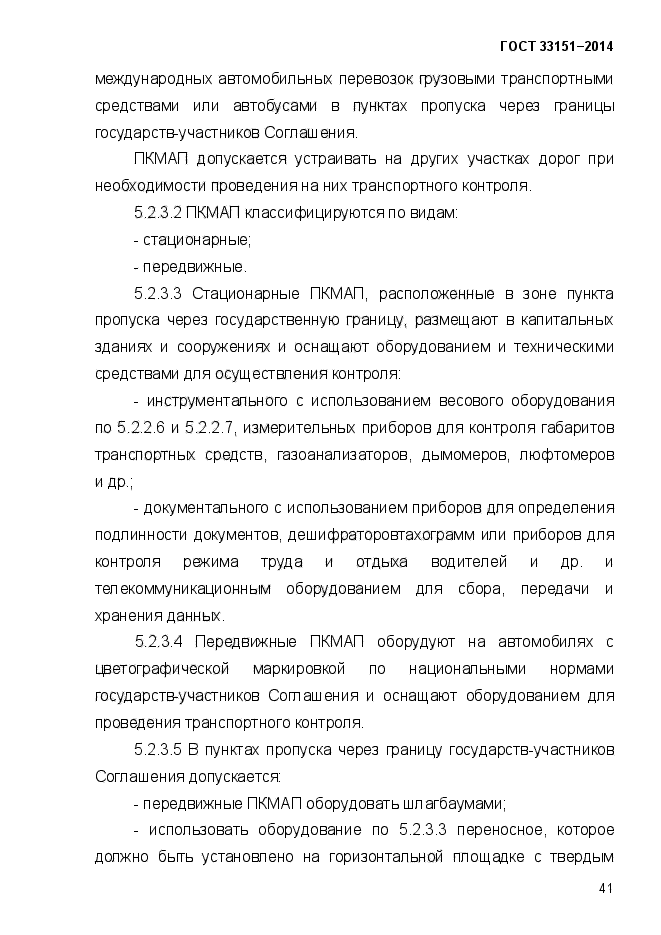 ГОСТ 33151–2014

международных автомобильных перевозок грузовыми транспортными средствами или автобусами в пунктах пропуска через границы государств-участников Соглашения.

ПКМАП допускается устраивать на других участках дорог при необходимости проведения на них транспортного контроля.

5.2.3.2 ПКМАП классифицируются по видам:

- стационарные;

- передвижные.

5.2.3.3 Стационарные ПКМАП, расположенные в зоне пункта пропуска через государственную границу, размещают в капитальных зданиях и сооружениях и оснащают оборудованием и техническими средствами для осуществления контроля:

- инструментального с использованием весового оборудования по 5.2.2.6 и 5.2.2.7, измерительных приборов для контроля габаритов транспортных средств, газоанализаторов, дымомеров, люфтомеров и др.;

- документального с использованием приборов для определения подлинности документов, дешифраторовтахограмм или приборов для контроля режима труда и отдыха водителей и др. и телекоммуникационным оборудованием для сбора, передачи и хранения данных.

5.2.3.4 Передвижные ПКМАП оборудуют на автомобилях с цветографической маркировкой по национальными нормами государств-участников Соглашения и оснащают оборудованием для проведения транспортного контроля.

5.2.3.5 В пунктах пропуска через границу государств-участников Соглашения допускается:

- передвижные ПКМАП оборудовать шлагбаумами;

- использовать оборудование по 5.2.3.3 переносное, которое должно быть установлено на горизонтальной площадке с твердым

41